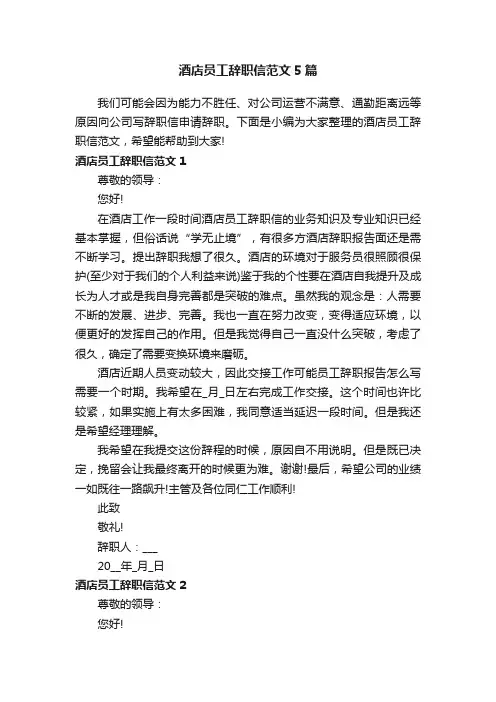 酒店员工辞职信范文5篇

我们可能会因为能力不胜任、对公司运营不满意、通勤距离远等原因向公司写辞职信申请辞职。下面是小编为大家整理的酒店员工辞职信范文，希望能帮助到大家!

酒店员工辞职信范文1

尊敬的领导：

您好!

在酒店工作一段时间酒店员工辞职信的业务知识及专业知识已经基本掌握，但俗话说“学无止境”，有很多方酒店辞职报告面还是需不断学习。提出辞职我想了很久。酒店的环境对于服务员很照顾很保护(至少对于我们的个人利益来说)鉴于我的个性要在酒店自我提升及成长为人才或是我自身完善都是突破的难点。虽然我的观念是：人需要不断的发展、进步、完善。我也一直在努力改变，变得适应环境，以便更好的发挥自己的作用。但是我觉得自己一直没什么突破，考虑了很久，确定了需要变换环境来磨砺。

酒店近期人员变动较大，因此交接工作可能员工辞职报告怎么写需要一个时期。我希望在_月_日左右完成工作交接。这个时间也许比较紧，如果实施上有太多困难，我同意适当延迟一段时间。但是我还是希望经理理解。

我希望在我提交这份辞程的时候，原因自不用说明。但是既已决定，挽留会让我最终离开的时候更为难。谢谢!最后，希望公司的业绩一如既往一路飙升!主管及各位同仁工作顺利!

此致

敬礼!

辞职人：___

20__年_月_日

酒店员工辞职信范文2

尊敬的领导：

您好!